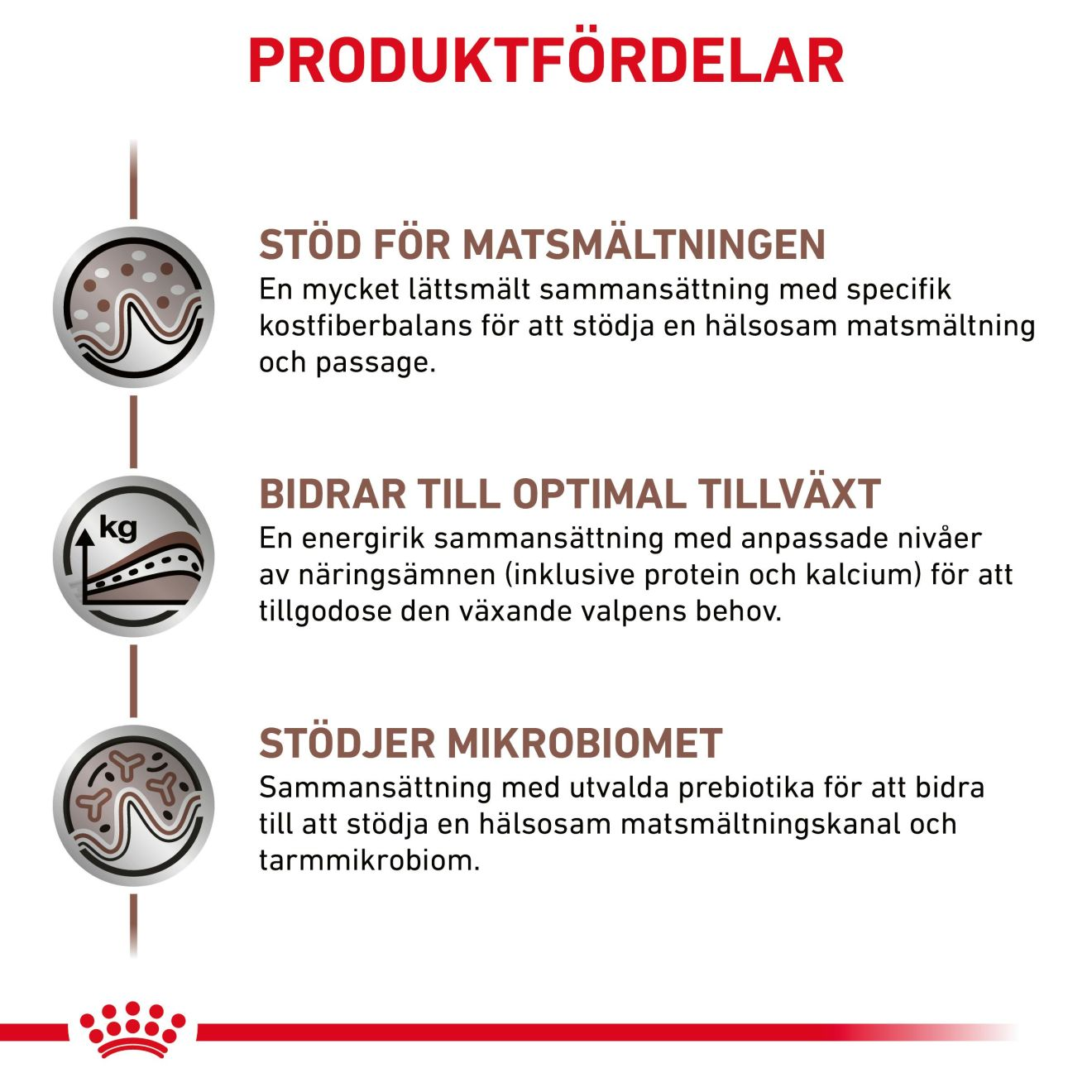 PRODUKTFÖRDELAR

STÖD FÖR MATSMÄLTNINGEN
En mycket lättsmält sammansättning med specifik kostfiberbalans för att stödja en hälsosam matsmältning och passage.

kg

BIDRAR TILL OPTIMAL TILLVÄXT
En energirik sammansättning med anpassade nivåer av näringsämnen (inklusive protein och kalcium) för att tillgodose den växande valpens behov.

STÖDJER MIKROBIOMET
Sammansättning med utvalda prebiotika för att bidra till att stödja en hälsosam matsmältningskanal och tarmmikrobiom.